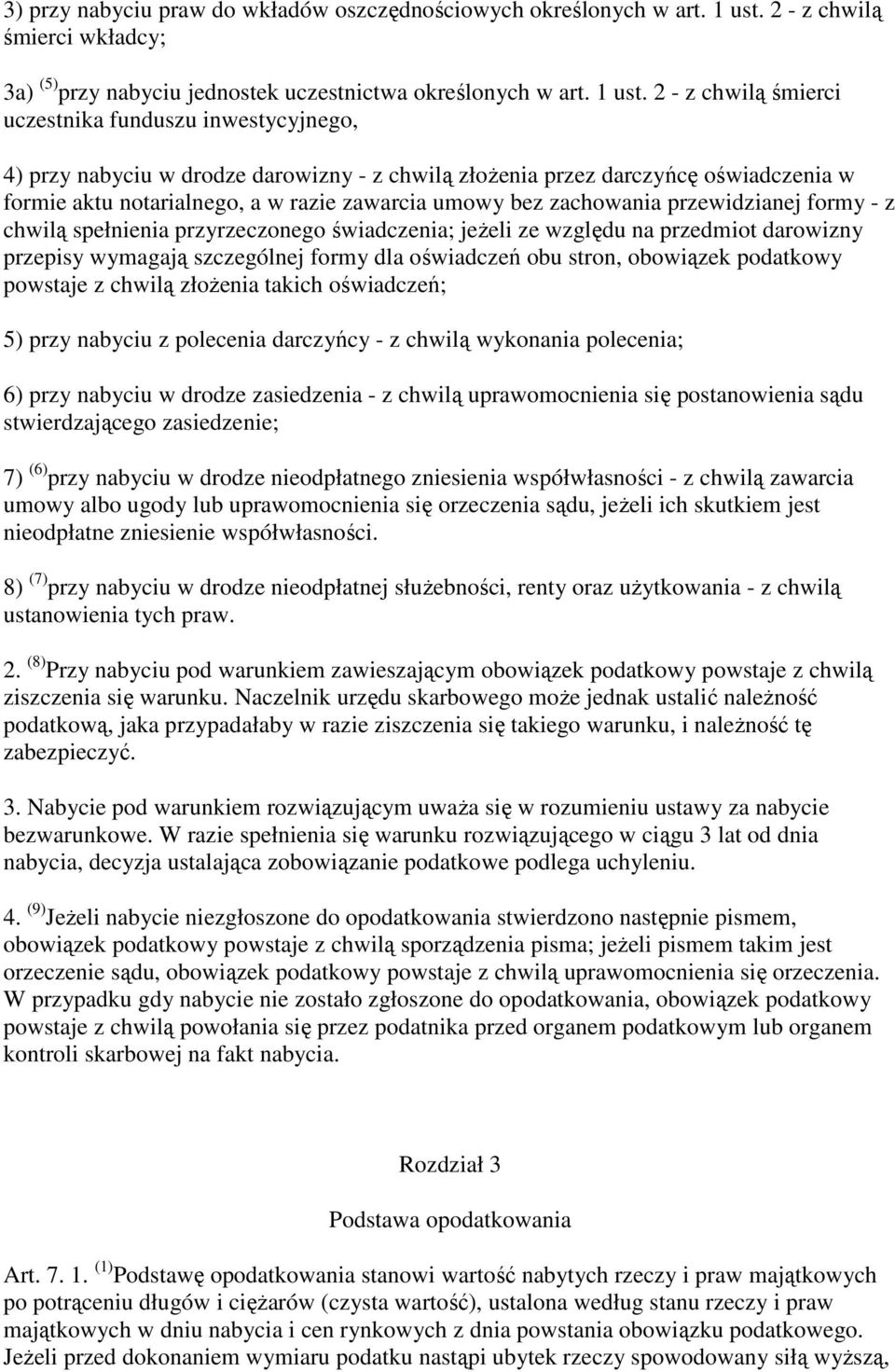 3) przy nabyciu praw do wkładów oszczędnościowych określonych w art. 1 ust. 2 - z chwilą śmierci wkładcy;

3a) $^{(5)}$przy nabyciu jednostek uczestnictwa określonych w art. 1 ust. 2 - z chwilą śmierci uczestnika funduszu inwestycyjnego,

4) przy nabyciu w drodze darowizny - z chwilą złożenia przez darczyńcę oświadczenia w formie aktu notarialnego, a w razie zawarcia umowy bez zachowania przewidzianej formy - z chwilą spełnienia przyrzeczonego świadczenia; jeżeli ze względu na przedmiot darowizny przepisy wymagają szczególnej formy dla oświadczeń obu stron, obowiązek podatkowy powstaje z chwilą złożenia takich oświadczeń;

5) przy nabyciu z polecenia darczyńcy - z chwilą wykonania polecenia;

6) przy nabyciu w drodze zasiedzenia - z chwilą uprawomocnienia się postanowienia sądu stwierdzającego zasiedzenie;

7) $^{(6)}$przy nabyciu w drodze nieodpłatnego zniesienia współwłasności - z chwilą zawarcia umowy albo ugody lub uprawomocnienia się orzeczenia sądu, jeżeli ich skutkiem jest nieodpłatne zniesienie współwłasności.

8) $^{(7)}$przy nabyciu w drodze nieodpłatnej służebności, renty oraz użytkowania - z chwilą ustanowienia tych praw.

2. $^{(8)}$Przy nabyciu pod warunkiem zawieszającym obowiązek podatkowy powstaje z chwilą ziszczenia się warunku. Naczelnik urzędu skarbowego może jednak ustalić należność podatkową, jaka przypadałaby w razie ziszczenia się takiego warunku, i należność tę zabezpieczyć.

3. Nabycie pod warunkiem rozwiązującym uważa się w rozumieniu ustawy za nabycie bezwarunkowe. W razie spełnienia się warunku rozwiązującego w ciągu 3 lat od dnia nabycia, decyzja ustalająca zobowiązanie podatkowe podlega uchyleniu.

4. $^{(9)}$Jeżeli nabycie niezgłoszone do opodatkowania stwierdzono następnie pismem, obowiązek podatkowy powstaje z chwilą sporządzenia pisma; jeżeli pismem takim jest orzeczenie sądu, obowiązek podatkowy powstaje z chwilą uprawomocnienia się orzeczenia. W przypadku gdy nabycie nie zostało zgłoszone do opodatkowania, obowiązek podatkowy powstaje z chwilą powołania się przez podatnika przed organem podatkowym lub organem kontroli skarbowej na fakt nabycia.

Rozdział 3

Podstawa opodatkowania

Art. 7. 1. $^{(1)}$Podstawę opodatkowania stanowi wartość nabytych rzeczy i praw majątkowych po potrąceniu długów i ciężarów (czysta wartość), ustalona według stanu rzeczy i praw majątkowych w dniu nabycia i cen rynkowych z dnia powstania obowiązku podatkowego. Jeżeli przed dokonaniem wymiaru podatku nastąpi ubytek rzeczy spowodowany siłą wyższą,